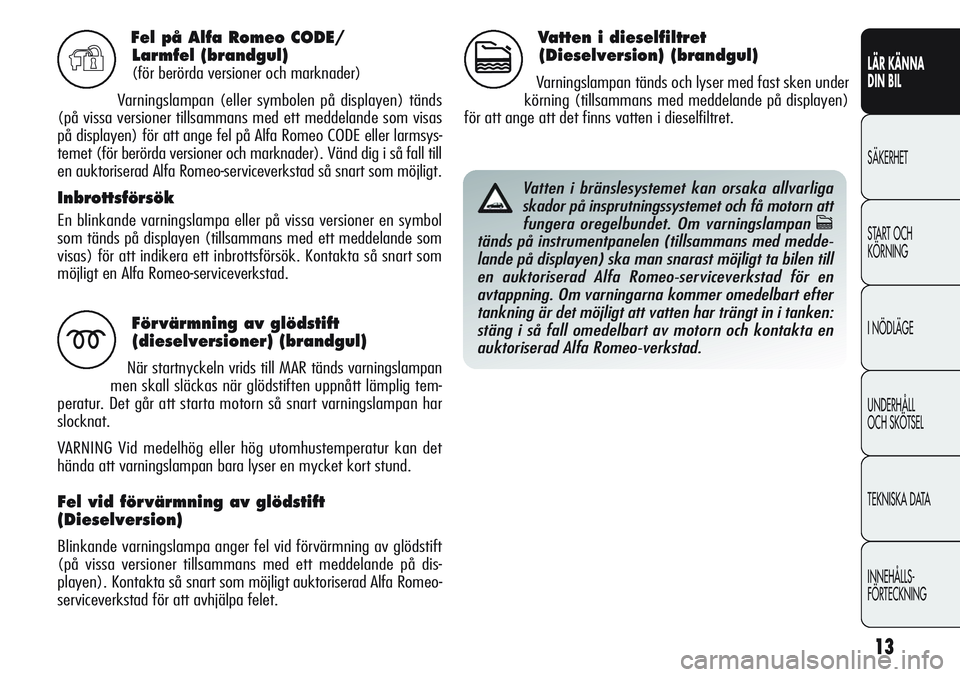 Fel på Alfa Romeo CODE/ Larmfel (brandgul)
(för berörda versioner och marknader)

Varningslampan (eller symbolen på displayen) tänds (på vissa versioner tillsammans med ett meddelande som visas på displayen) för att ange fel på Alfa Romeo CODE eller larmsystemet (för berörda versioner och marknader). Vänd dig i så fall till en auktoriserad Alfa Romeo-serviceverkstad så snart som möjligt.

Inbrottsförsök

En blinkande varningslampa eller på vissa versioner en symbol som tänds på displayen (tillsammans med ett meddelande som visas) för att indikera ett inbrottsförsök. Kontakta så snart som möjligt en Alfa Romeo-serviceverkstad.

Förvärmning av glödstift (dieselversioner) (brandgul)

När startnyckeln vrids till MAR tänds varningslampan men skall släckas när glödstiften uppnått lämplig temperatur. Det går att starta motorn så snart varningslampan har slocknat.

VARNING Vid medelhög eller hög utomhustemperatur kan det hända att varningslampan bara lyser en mycket kort stund.

Fel vid förvärmning av glödstift (Dieselversion)

Blinkande varningslampa anger fel vid förvärmning av glödstift (på vissa versioner tillsammans med ett meddelande på displayen). Kontakta så snart som möjligt auktoriserad Alfa Romeo-serviceverkstad för att avhjälpa felet.

Vatten i dieselfiltret (Dieselversion) (brandgul)

Varningslampan tänds och lyser med fast sken under körning (tillsammans med meddelande på displayen) för att ange att det finns vatten i dieselfiltret.

Vatten i bränslesystemet kan orsaka allvarliga skador på insprutningssystemet och få motorn att fungera oregelbundet. Om varningslampan tänds på instrumentpanelen (tillsammans med meddelande på displayen) ska man snarast möjligt ta bilen till en auktoriserad Alfa Romeo-serviceverkstad för en avtappning. Om varningarna kommer omedelbart efter tankning är det möjligt att vatten har trängt in i tanken: stäng i så fall omedelbart av motorn och kontakta en auktoriserad Alfa Romeo-verkstad.

LÄR KÄNNA DIN BIL

SÄKERHET

START OCH KÖRNING

I NÖDLÄGE

UNDERHÅLL OCH SKÖTSEL

TEKNISKA DATA

INNEHÅLLS-FÖRTECKNING

13

carmanualsonline.info